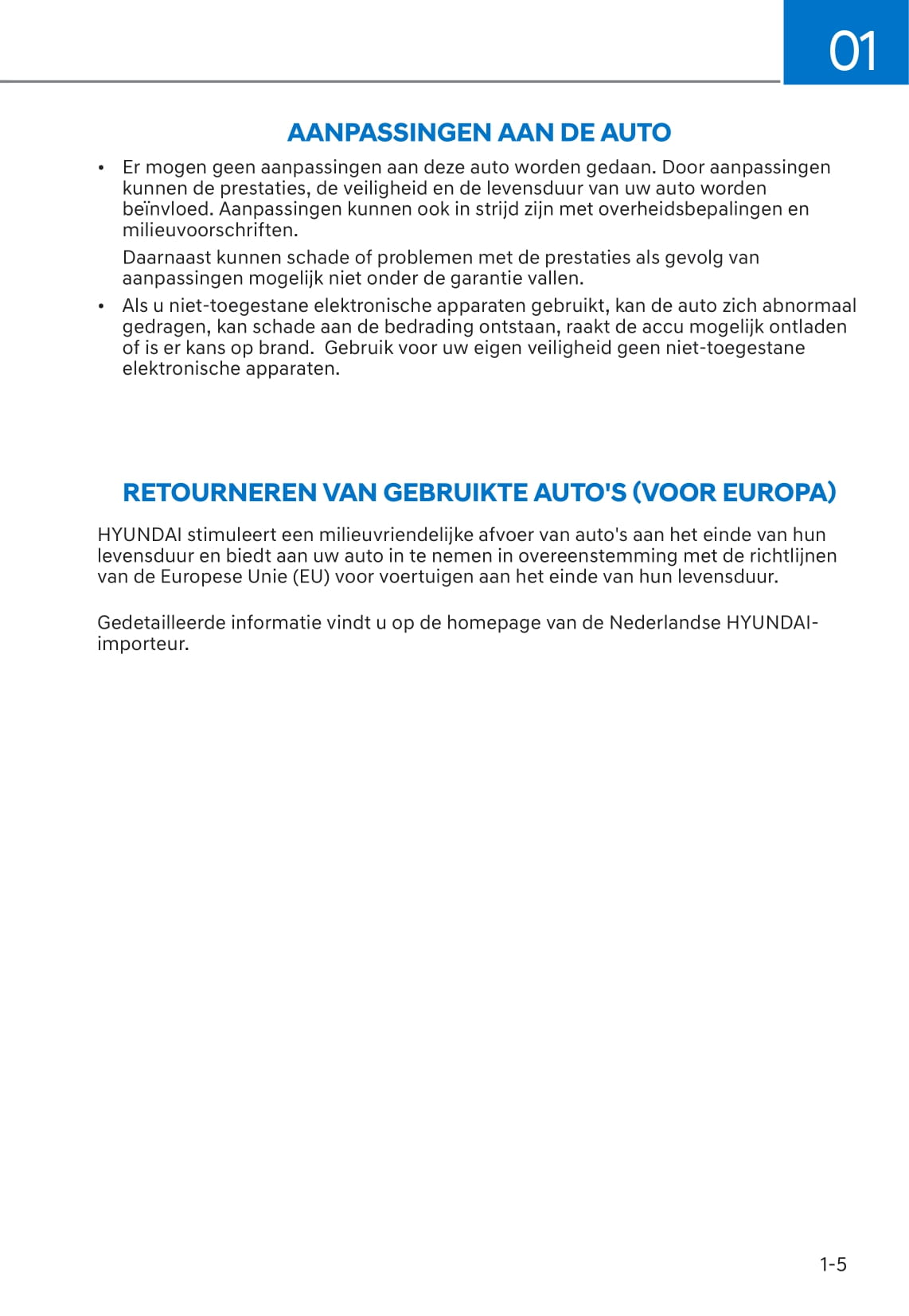 01

AANPASSINGEN AAN DE AUTO

• Er mogen geen aanpassingen aan deze auto worden gedaan. Door aanpassingen kunnen de prestaties, de veiligheid en de levensduur van uw auto worden beïnvloed. Aanpassingen kunnen ook in strijd zijn met overheidsbepalingen en milieuvoorschriften.

Daarnaast kunnen schade of problemen met de prestaties als gevolg van aanpassingen mogelijk niet onder de garantie vallen.

• Als u niet-toegestane elektronische apparaten gebruikt, kan de auto zich abnormaal gedragen, kan schade aan de bedrading ontstaan, raakt de accu mogelijk ontladen of is er kans op brand.  Gebruik voor uw eigen veiligheid geen niet-toegestane elektronische apparaten.

RETOURNEREN VAN GEBRUIKTE AUTO'S (VOOR EUROPA)

HYUNDAI stimuleert een milieuvriendelijke afvoer van auto's aan het einde van hun levensduur en biedt aan uw auto in te nemen in overeenstemming met de richtlijnen van de Europese Unie (EU) voor voertuigen aan het einde van hun levensduur.

Gedetailleerde informatie vindt u op de homepage van de Nederlandse HYUNDAI-importeur.

1-5